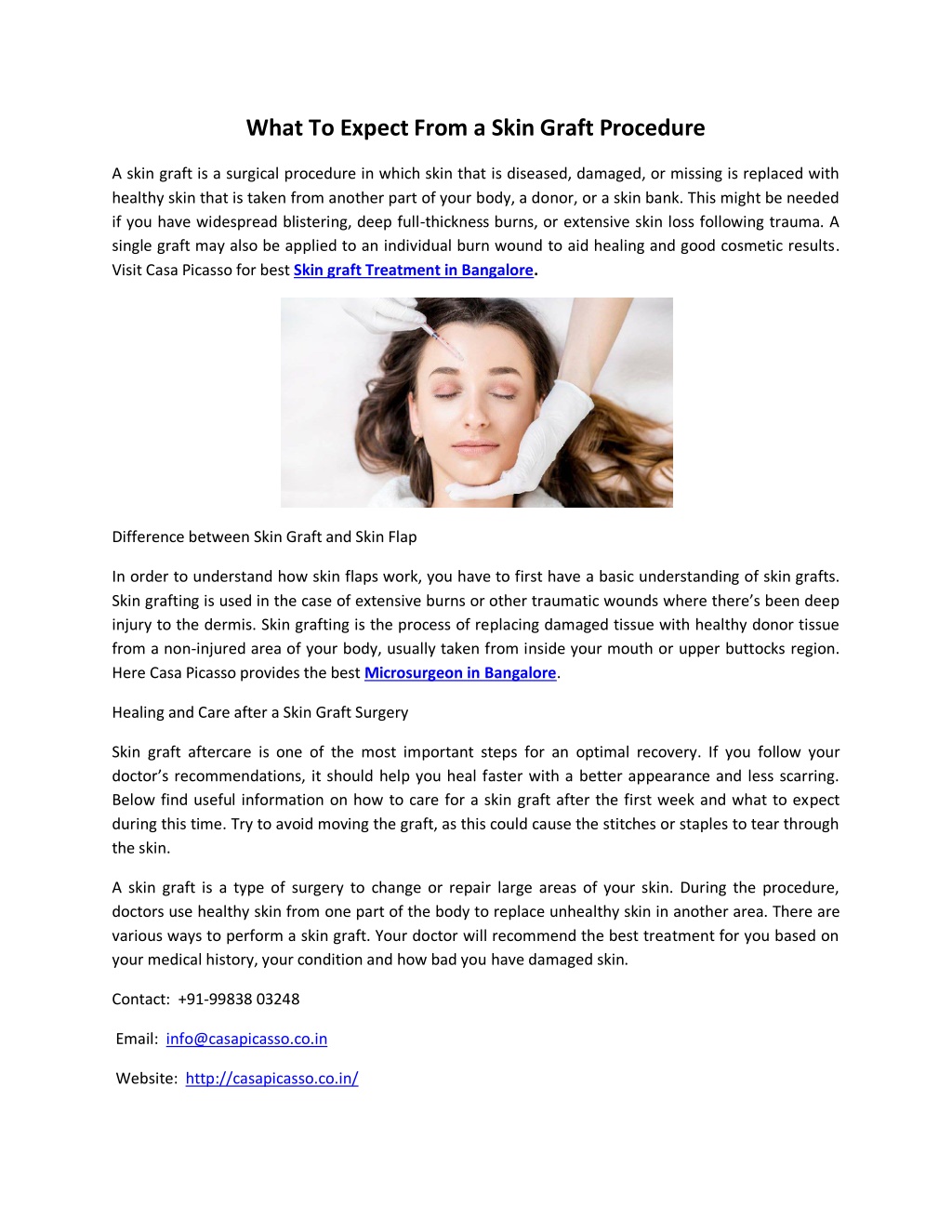 What To Expect From a Skin Graft Procedure

A skin graft is a surgical procedure in which skin that is diseased, damaged, or missing is replaced with healthy skin that is taken from another part of your body, a donor, or a skin bank. This might be needed if you have widespread blistering, deep full-thickness burns, or extensive skin loss following trauma. A single graft may also be applied to an individual burn wound to aid healing and good cosmetic results. Visit Casa Picasso for best Skin graft Treatment in Bangalore.

Difference between Skin Graft and Skin Flap

In order to understand how skin flaps work, you have to first have a basic understanding of skin grafts. Skin grafting is used in the case of extensive burns or other traumatic wounds where there's been deep injury to the dermis. Skin grafting is the process of replacing damaged tissue with healthy donor tissue from a non-injured area of your body, usually taken from inside your mouth or upper buttocks region. Here Casa Picasso provides the best Microsurgeon in Bangalore.

Healing and Care after a Skin Graft Surgery

Skin graft aftercare is one of the most important steps for an optimal recovery. If you follow your doctor's recommendations, it should help you heal faster with a better appearance and less scarring. Below find useful information on how to care for a skin graft after the first week and what to expect during this time. Try to avoid moving the graft, as this could cause the stitches or staples to tear through the skin.

A skin graft is a type of surgery to change or repair large areas of your skin. During the procedure, doctors use healthy skin from one part of the body to replace unhealthy skin in another area. There are various ways to perform a skin graft. Your doctor will recommend the best treatment for you based on your medical history, your condition and how bad you have damaged skin.

Contact: +91-99838 03248

Email: info@casapicasso.co.in

Website: http://casapicasso.co.in/